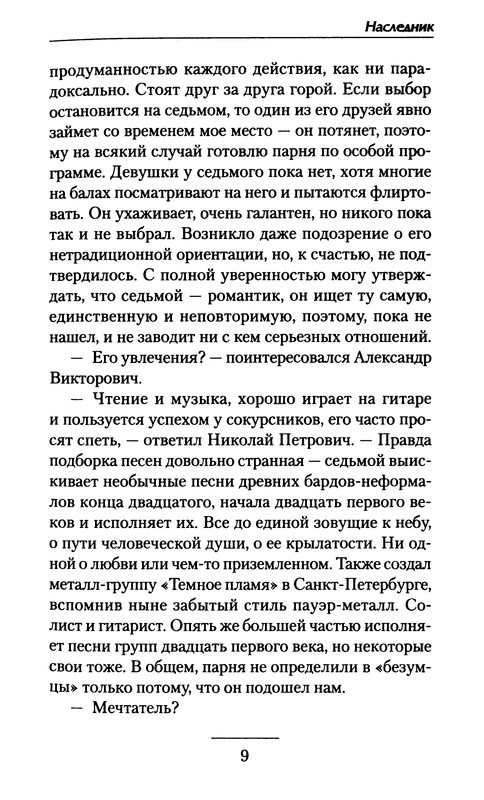 Наследник

продуманностью каждого действия, как ни парадоксально. Стоят друг за друга горой. Если выбор остановится на седьмом, то один из его друзей явно займет со временем мое место — он потянет, поэтому на всякий случай готовлю парня по особой программе. Девушки у седьмого пока нет, хотя многие на балах посматривают на него и пытаются флиртовать. Он ухаживает, очень галантен, но никого пока так и не выбрал. Возникло даже подозрение о его нетрадиционной ориентации, но, к счастью, не подтвердилось. С полной уверенностью могу утверждать, что седьмой — романтик, он ищет ту самую, единственную и неповторимую, поэтому, пока не нашел, и не заводит ни с кем серьезных отношений.

— Его увлечения? — поинтересовался Александр Викторович.

— Чтение и музыка, хорошо играет на гитаре и пользуется успехом у сокурсников, его часто просят спеть, — ответил Николай Петрович. — Правда подборка песен довольно странная — седьмой выискивает необычные песни древних бардов-неформалов конца двадцатого, начала двадцать первого веков и исполняет их. Все до единой зовущие к небу, о пути человеческой души, о ее крылатости. Ни одной о любви или чем-то приземленном. Также создал металл-группу «Темное пламя» в Санкт-Петербурге, вспомнив ныне забытый стиль пауэр-металл. Солист и гитарист. Опять же большей частью исполняет песни групп двадцать первого века, но некоторые свои тоже. В общем, парня не определили в «безумцы» только потому, что он подошел нам.

— Мечтатель?

9